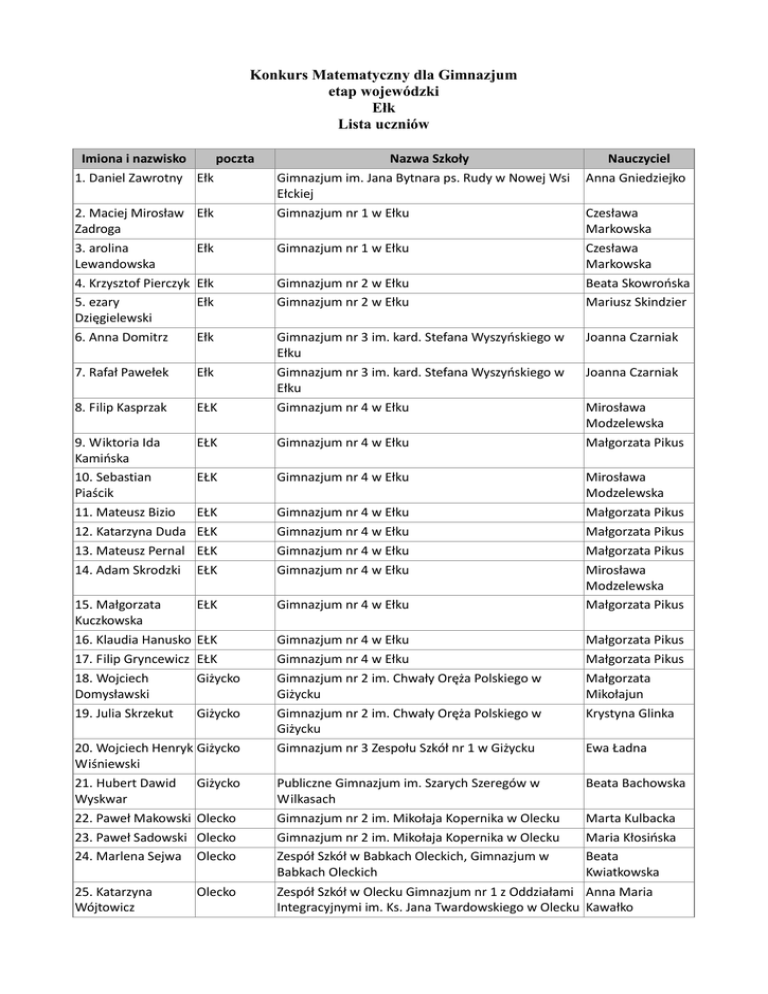 Konkurs Matematyczny dla Gimnazjum
etap wojewódzki
Ełk
Lista uczniów

| Imiona i nazwisko | poczta | Nazwa Szkoły | Nauczyciel |
|---|---|---|---|
| 1. Daniel Zawrotny | Ełk | Gimnazjum im. Jana Bytnara ps. Rudy w Nowej Wsi Ełckiej | Anna Gniedziejko |
| 2. Maciej Mirosław Zadroga | Ełk | Gimnazjum nr 1 w Ełku | Czesława Markowska |
| 3. arolina Lewandowska | Ełk | Gimnazjum nr 1 w Ełku | Czesława Markowska |
| 4. Krzysztof Pierczyk | Ełk | Gimnazjum nr 2 w Ełku | Beata Skowrońska |
| 5. ezary Dzięgielewski | Ełk | Gimnazjum nr 2 w Ełku | Mariusz Skindzier |
| 6. Anna Domitrz | Ełk | Gimnazjum nr 3 im. kard. Stefana Wyszyńskiego w Ełku | Joanna Czarniak |
| 7. Rafał Pawełek | Ełk | Gimnazjum nr 3 im. kard. Stefana Wyszyńskiego w Ełku | Joanna Czarniak |
| 8. Filip Kasprzak | EŁK | Gimnazjum nr 4 w Ełku | Mirosława Modzelewska |
| 9. Wiktoria Ida Kamińska | EŁK | Gimnazjum nr 4 w Ełku | Małgorzata Pikus |
| 10. Sebastian Piaścik | EŁK | Gimnazjum nr 4 w Ełku | Mirosława Modzelewska |
| 11. Mateusz Bizio | EŁK | Gimnazjum nr 4 w Ełku | Małgorzata Pikus |
| 12. Katarzyna Duda | EŁK | Gimnazjum nr 4 w Ełku | Małgorzata Pikus |
| 13. Mateusz Pernal | EŁK | Gimnazjum nr 4 w Ełku | Małgorzata Pikus |
| 14. Adam Skrodzki | EŁK | Gimnazjum nr 4 w Ełku | Mirosława Modzelewska |
| 15. Małgorzata Kuczkowska | EŁK | Gimnazjum nr 4 w Ełku | Małgorzata Pikus |
| 16. Klaudia Hanusko | EŁK | Gimnazjum nr 4 w Ełku | Małgorzata Pikus |
| 17. Filip Gryncewicz | EŁK | Gimnazjum nr 4 w Ełku | Małgorzata Pikus |
| 18. Wojciech Domysławski | Giżycko | Gimnazjum nr 2 im. Chwały Oręża Polskiego w Giżycku | Małgorzata Mikołajun |
| 19. Julia Skrzekut | Giżycko | Gimnazjum nr 2 im. Chwały Oręża Polskiego w Giżycku | Krystyna Glinka |
| 20. Wojciech Henryk Wiśniewski | Giżycko | Gimnazjum nr 3 Zespołu Szkół nr 1 w Giżycku | Ewa Ładna |
| 21. Hubert Dawid Wyskwar | Giżycko | Publiczne Gimnazjum im. Szarych Szeregów w Wilkasach | Beata Bachowska |
| 22. Paweł Makowski | Olecko | Gimnazjum nr 2 im. Mikołaja Kopernika w Olecku | Marta Kulbacka |
| 23. Paweł Sadowski | Olecko | Gimnazjum nr 2 im. Mikołaja Kopernika w Olecku | Maria Kłosińska |
| 24. Marlena Sejwa | Olecko | Zespół Szkół w Babkach Oleckich, Gimnazjum w Babkach Oleckich | Beata Kwiatkowska |
| 25. Katarzyna Wójtowicz | Olecko | Zespół Szkół w Olecku Gimnazjum nr 1 z Oddziałami Integracyjnymi im. Ks. Jana Twardowskiego w Olecku | Anna Maria Kawałko |